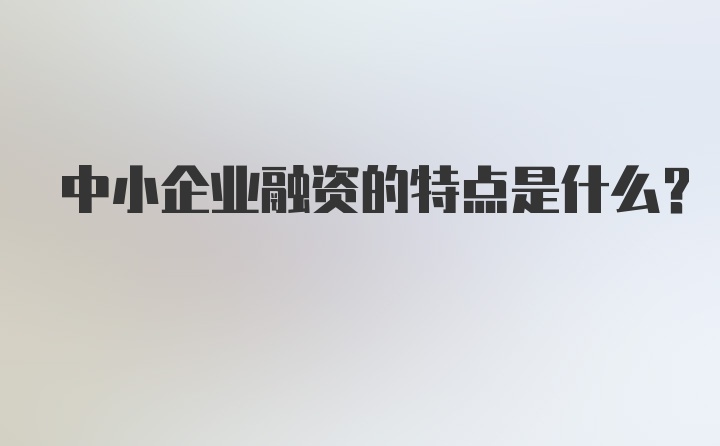 中小企业融资的特点是什么？